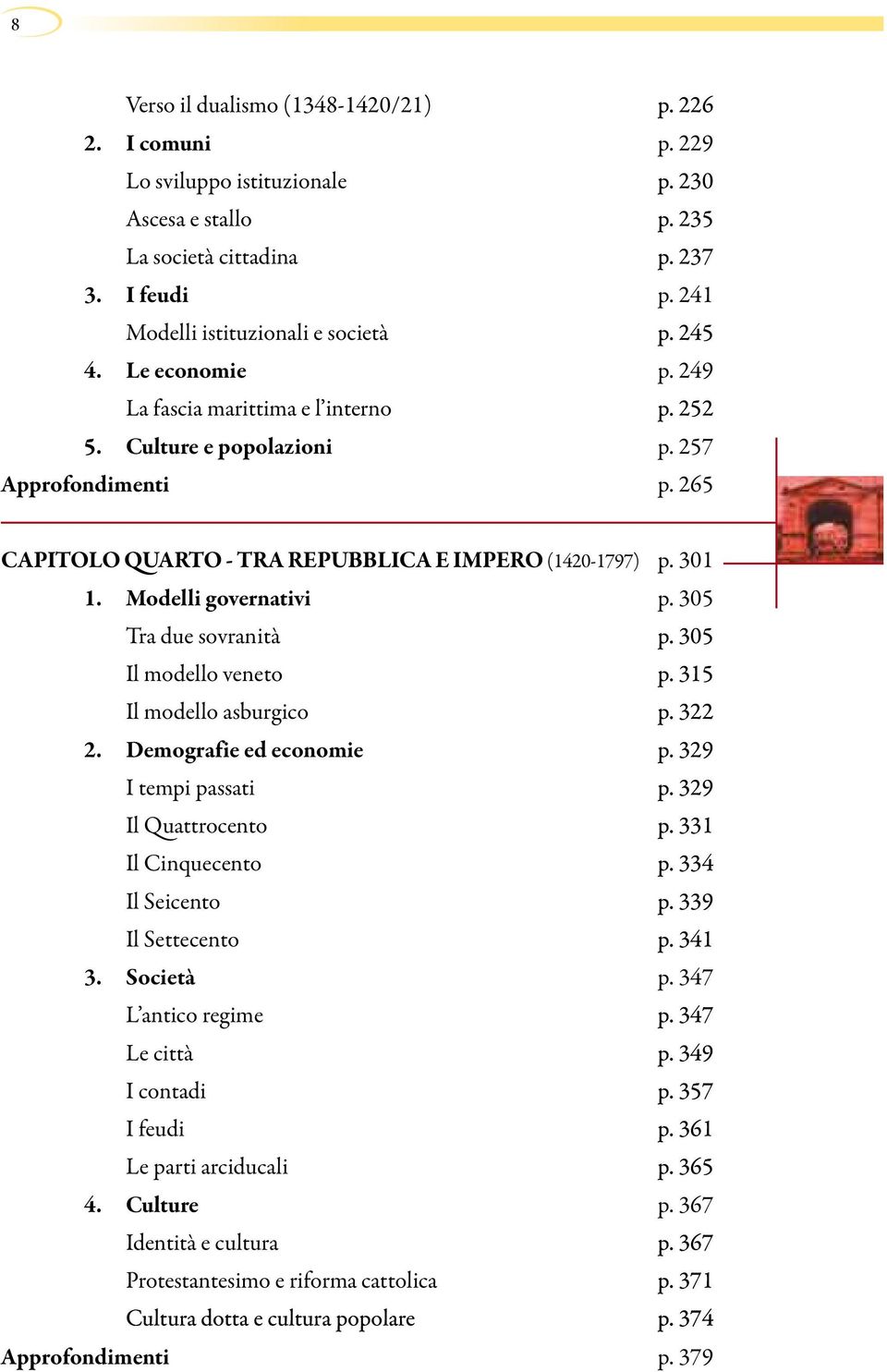 8

Verso il dualismo (1348-1420/21) p. 226
2. I comuni p. 229
Lo sviluppo istituzionale p. 230
Ascesa e stallo p. 235
La società cittadina p. 237
3. I feudi p. 241
Modelli istituzionali e società p. 245
4. Le economie p. 249
La fascia marittima e l'interno p. 252
5. Culture e popolazioni p. 257
Approfondimenti p. 265

CAPITOLO QUARTO - TRA REPUBBLICA E IMPERO (1420-1797) p. 301
1. Modelli governativi p. 305
Tra due sovranità p. 305
Il modello veneto p. 315
Il modello asburgico p. 322
2. Demografie ed economie p. 329
I tempi passati p. 329
Il Quattrocento p. 331
Il Cinquecento p. 334
Il Seicento p. 339
Il Settecento p. 341
3. Società p. 347
L'antico regime p. 347
Le città p. 349
I contadi p. 357
I feudi p. 361
Le parti arciducali p. 365
4. Culture p. 367
Identità e cultura p. 367
Protestantesimo e riforma cattolica p. 371
Cultura dotta e cultura popolare p. 374
Approfondimenti p. 379